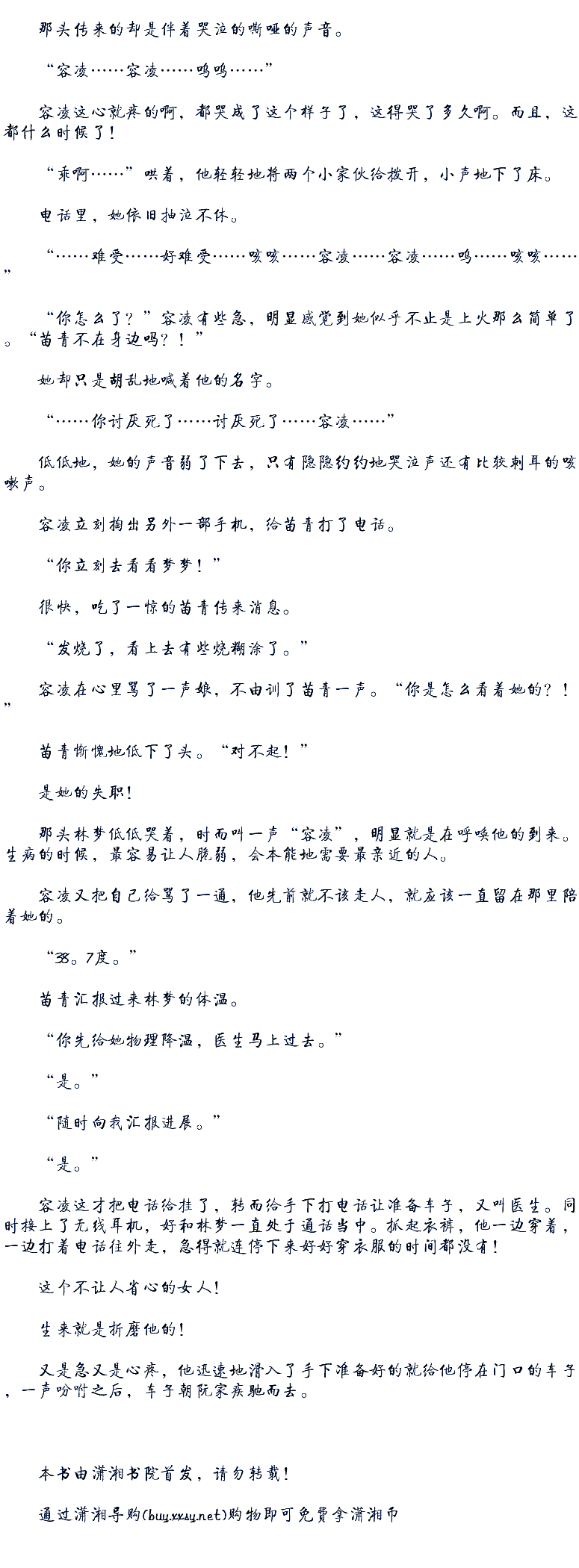 那头传来的却是伴着哭泣的嘶哑的声音。

“容凌……容凌……呜呜……”

容凌这心就疼的啊，都哭成了这个样子了，这得哭了多久啊。而且，这都什么时候了！

“乖啊……”哄着，他轻轻地将两个小家伙给拨开，小声地下了床。

电话里，她依旧抽泣不休。

“……难受……好难受……咳咳……容凌……容凌……呜……咳咳……”

“你怎么了？”容凌有些急，明显感觉到她似乎不止是上火那么简单了。“苗青不在身边吗？！”

她却只是胡乱地喊着他的名字。

“……你讨厌死了……讨厌死了……容凌……”

低低地，她的声音弱了下去，只有隐隐约约地哭泣声还有比较刺耳的咳嗽声。

容凌立刻掏出另外一部手机，给苗青打了电话。

“你立刻去看看梦梦！”

很快，吃了一惊的苗青传来消息。

“发烧了，看上去有些烧糊涂了。”

容凌在心里骂了一声娘，不由训了苗青一声。“你是怎么看着她的？！”

苗青惭愧地低下了头。“对不起！”

是她的失职！

那头林梦低低哭着，时而叫一声“容凌”，明显就是在呼唤他的到来。生病的时候，最容易让人脆弱，会本能地需要最亲近的人。

容凌又把自己给骂了一通，他先前就不该走人，就应该一直留在那里陪着她的。

“38。7度。”

苗青汇报过来林梦的体温。

“你先给她物理降温，医生马上过去。”

“是。”

“随时向我汇报进展。”

“是。”

容凌这才把电话给挂了，转而给手下打电话让准备车子，又叫医生。同时接上了无线耳机，好和林梦一直处于通话当中。抓起衣裤，他一边穿着，一边打着电话往外走，急得就连停下来好好穿衣服的时间都没有！

这个不让人省心的女人！

生来就是折磨他的！

又是急又是心疼，他迅速地滑入了手下准备好的就给他停在门口的车子，一声吩咐之后，车子朝阮家疾驰而去。

本书由潇湘书院首发，请勿转载！

通过潇湘导购(buy.xxsy.net)购物即可免费拿潇湘币